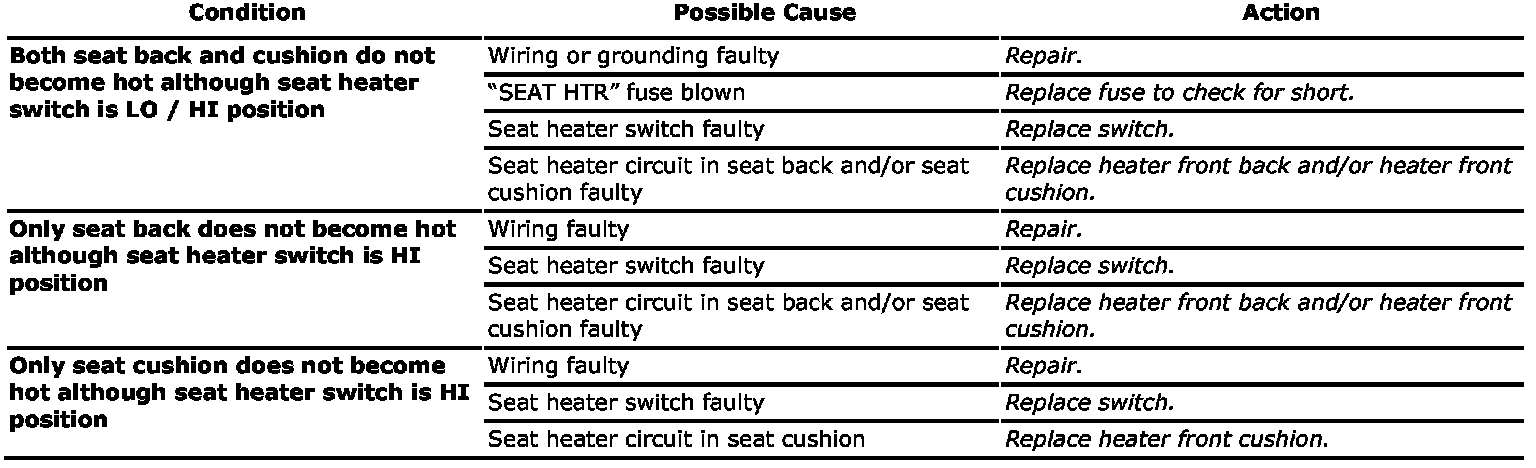 | Condition | Possible Cause | Action |
|---|---|---|
| Both seat back and cushion do not become hot although seat heater switch is LO / HI position | Wiring or grounding faulty | Repair. |
| | "SEAT HTR" fuse blown | Replace fuse to check for short. |
| | Seat heater switch faulty | Replace switch. |
| | Seat heater circuit in seat back and/or seat cushion faulty | Replace heater front back and/or heater front cushion. |
| Only seat back does not become hot although seat heater switch is HI position | Wiring faulty | Repair. |
| | Seat heater switch faulty | Replace switch. |
| | Seat heater circuit in seat back and/or seat cushion faulty | Replace heater front back and/or heater front cushion. |
| Only seat cushion does not become hot although seat heater switch is HI position | Wiring faulty | Repair. |
| | Seat heater switch faulty | Replace switch. |
| | Seat heater circuit in seat cushion | Replace heater front cushion. |